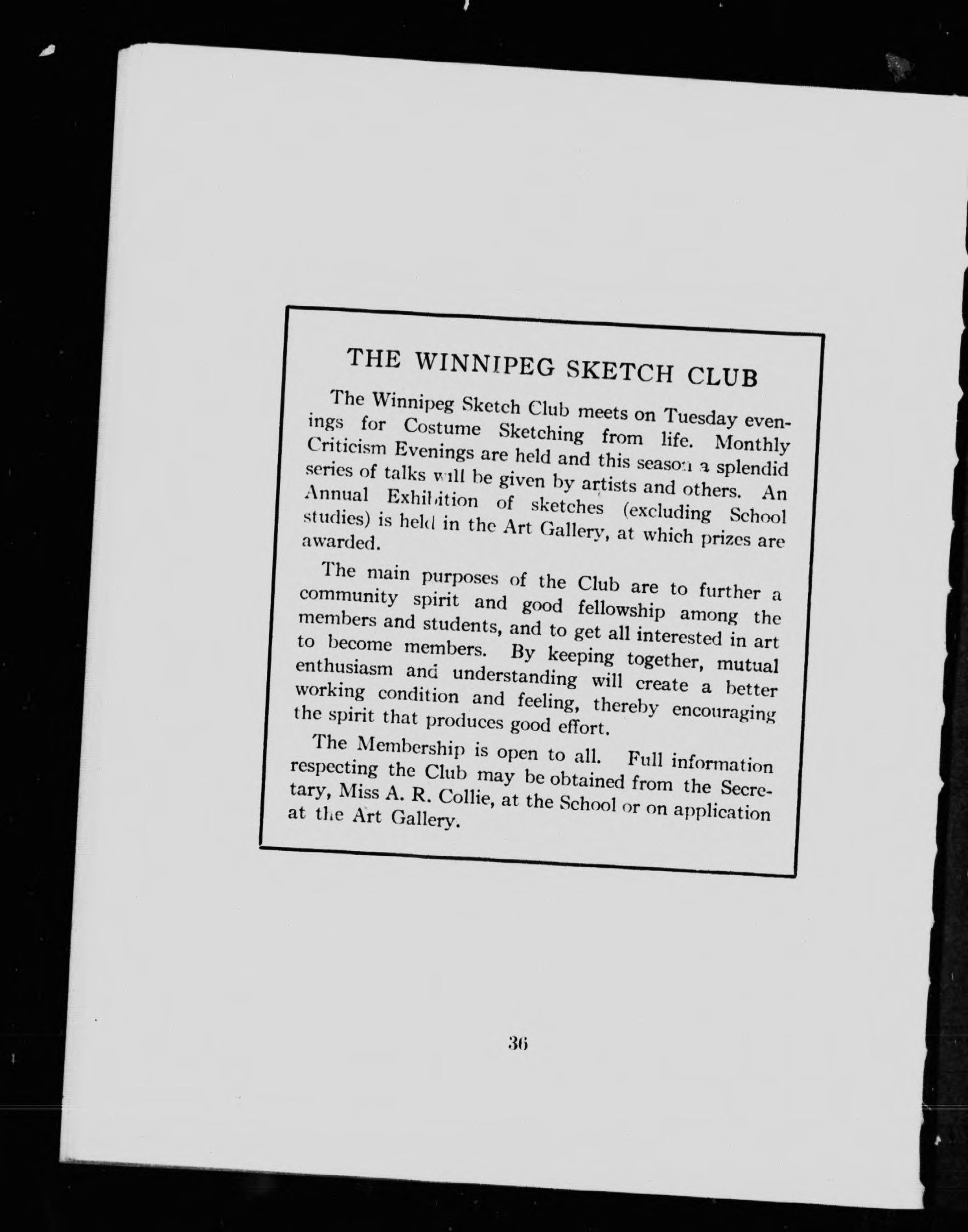 THE WINNIPEG SKETCH CLUB

The Winnipeg Sketch Club meets on Tuesday evenings for Costume Sketching from life. Monthly Criticism Evenings are held and this season a splendid series of talks will be given by artists and others. An Annual Exhibition of sketches (excluding School studies) is held in the Art Gallery, at which prizes are awarded.

The main purposes of the Club are to further a community spirit and good fellowship among the members and students, and to get all interested in art to become members. By keeping together, mutual enthusiasm and understanding will create a better working condition and feeling, thereby encouraging the spirit that produces good effort.

The Membership is open to all. Full information respecting the Club may be obtained from the Secretary, Miss A. R. Collie, at the School or on application at the Art Gallery.

36